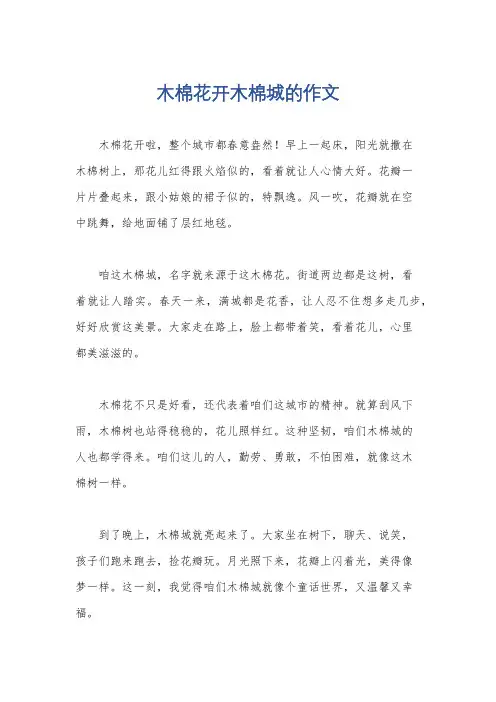 木棉花开木棉城的作文

木棉花开啦，整个城市都春意盎然！早上一起床，阳光就撒在木棉树上，那花儿红得跟火焰似的，看着就让人心情大好。花瓣一片片叠起来，跟小姑娘的裙子似的，特飘逸。风一吹，花瓣就在空中跳舞，给地面铺了层红地毯。

咱这木棉城，名字就来源于这木棉花。街道两边都是这树，看着就让人踏实。春天一来，满城都是花香，让人忍不住想多走几步，好好欣赏这美景。大家走在路上，脸上都带着笑，看着花儿，心里都美滋滋的。

木棉花不只是好看，还代表着咱们这城市的精神。就算刮风下雨，木棉树也站得稳稳的，花儿照样红。这种坚韧，咱们木棉城的人也都学得来。咱们这儿的人，勤劳、勇敢，不怕困难，就像这木棉树一样。

到了晚上，木棉城就亮起来了。大家坐在树下，聊天、说笑，孩子们跑来跑去，捡花瓣玩。月光照下来，花瓣上闪着光，美得像梦一样。这一刻，我觉得咱们木棉城就像个童话世界，又温馨又幸福。